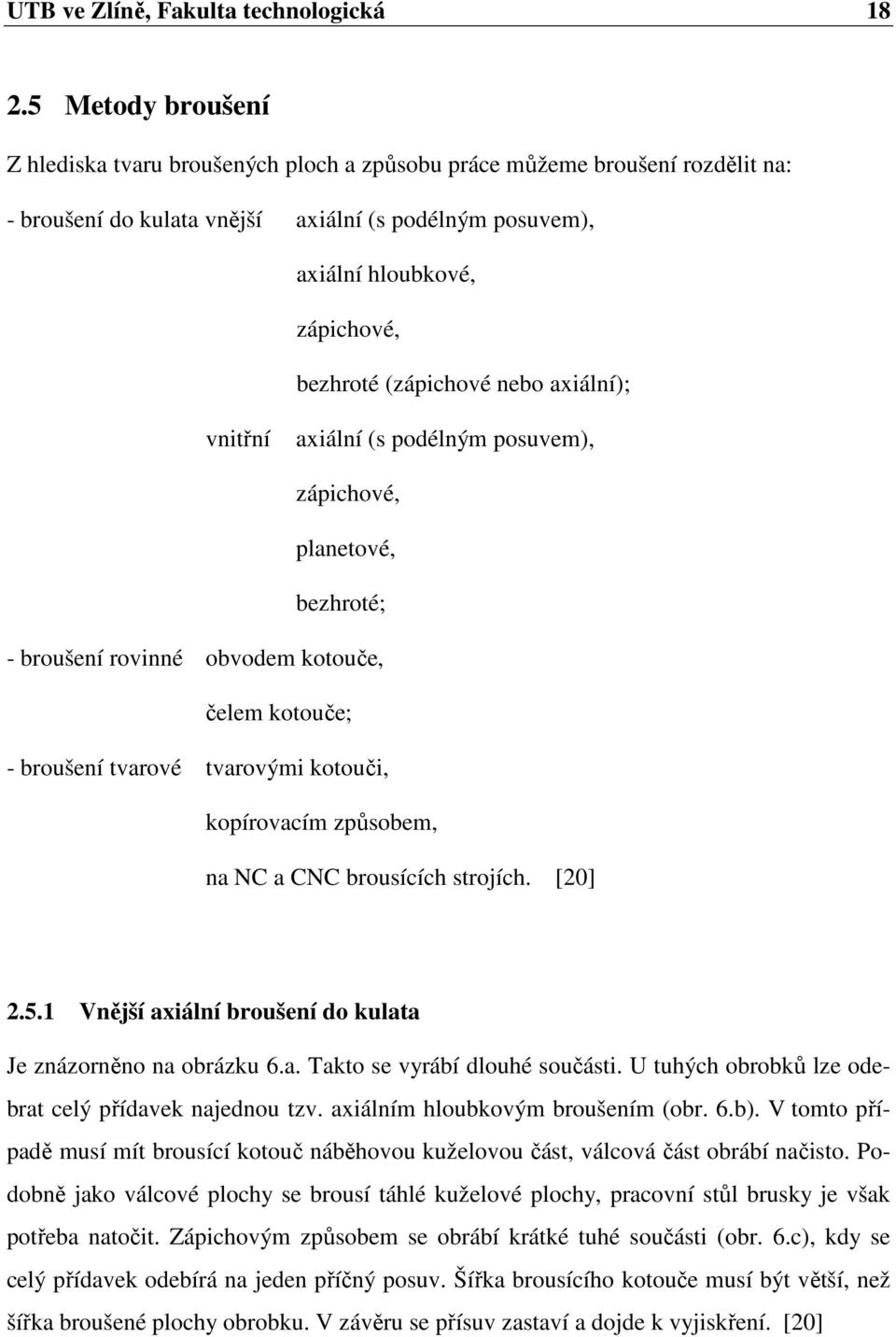 UTB ve Zlíně, Fakulta technologická 18

2.5 Metody broušení

Z hlediska tvaru broušených ploch a způsobu práce můžeme broušení rozdělit na:

- broušení do kulata vnější axiální (s podélným posuvem),

axiální hloubkové,

zápichové,

bezhroté (zápichové nebo axiální);

vnitřní axiální (s podélným posuvem),

zápichové,

planetové,

bezhroté;

- broušení rovinné obvodem kotouče,

čelem kotouče;

- broušení tvarové tvarovými kotouči,

kopírovacím způsobem,

na NC a CNC brousících strojích. [20]

2.5.1 Vnější axiální broušení do kulata

Je znázorněno na obrázku 6.a. Takto se vyrábí dlouhé součásti. U tuhých obrobků lze odebrat celý přídavek najednou tzv. axiálním hloubkovým broušením (obr. 6.b). V tomto případě musí mít brousící kotouč náběhovou kuželovou část, válcová část obrábí načisto. Podobně jako válcové plochy se brousí táhlé kuželové plochy, pracovní stůl brusky je však potřeba natočit. Zápichovým způsobem se obrábí krátké tuhé součásti (obr. 6.c), kdy se celý přídavek odebírá na jeden příčný posuv. Šířka brousícího kotouče musí být větší, než šířka broušené plochy obrobku. V závěru se přísuv zastaví a dojde k vyjiskření. [20]